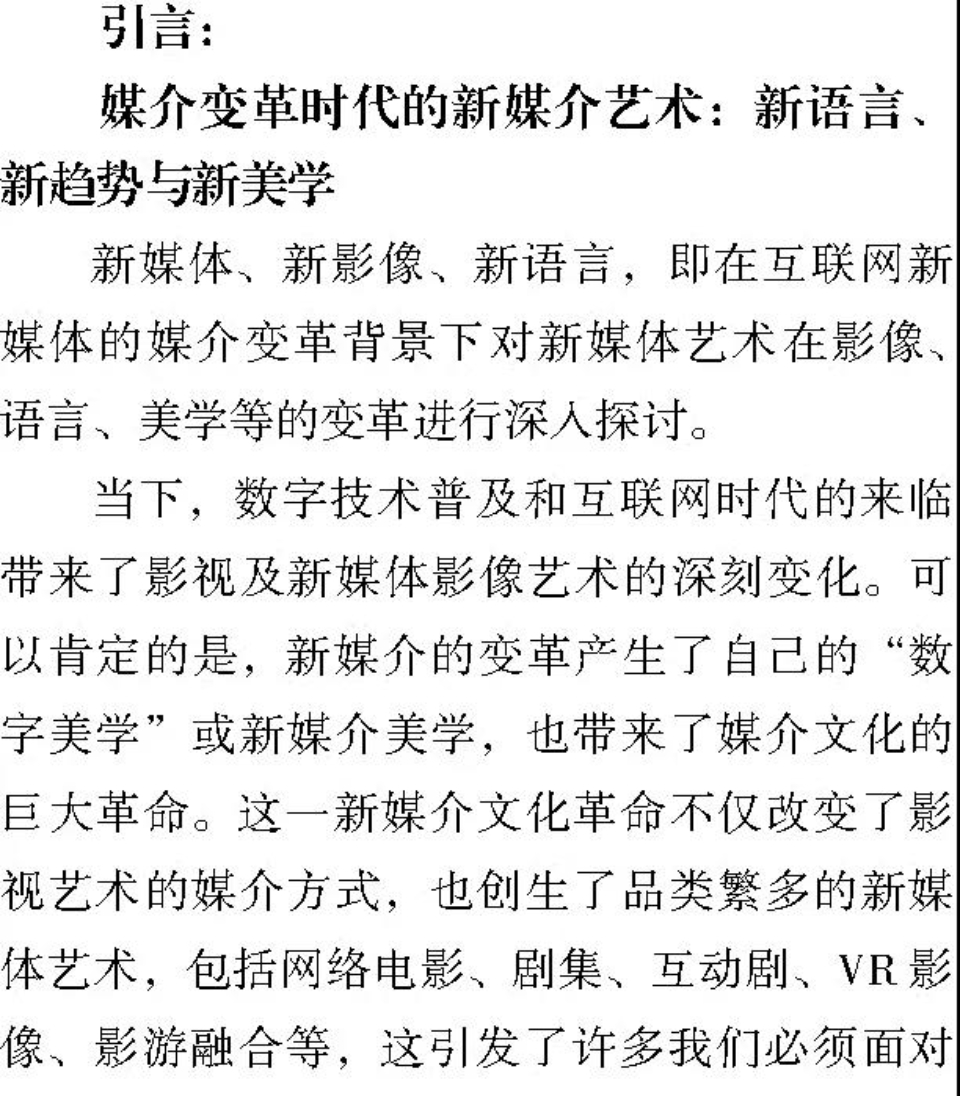 引言：

媒介变革时代的新媒介艺术：新语言、新趋势与新美学

新媒体、新影像、新语言，即在互联网新媒体的媒介变革背景下对新媒体艺术在影像、语言、美学等的变革进行深入探讨。

当下，数字技术普及和互联网时代的来临带来了影视及新媒体影像艺术的深刻变化。可以肯定的是，新媒介的变革产生了自己的“数字美学”或新媒介美学，也带来了媒介文化的巨大革命。这一新媒介文化革命不仅改变了影视艺术的媒介方式，也创生了品类繁多的新媒体艺术，包括网络电影、剧集、互动剧、VR影像、影游融合等，这引发了许多我们必须面对